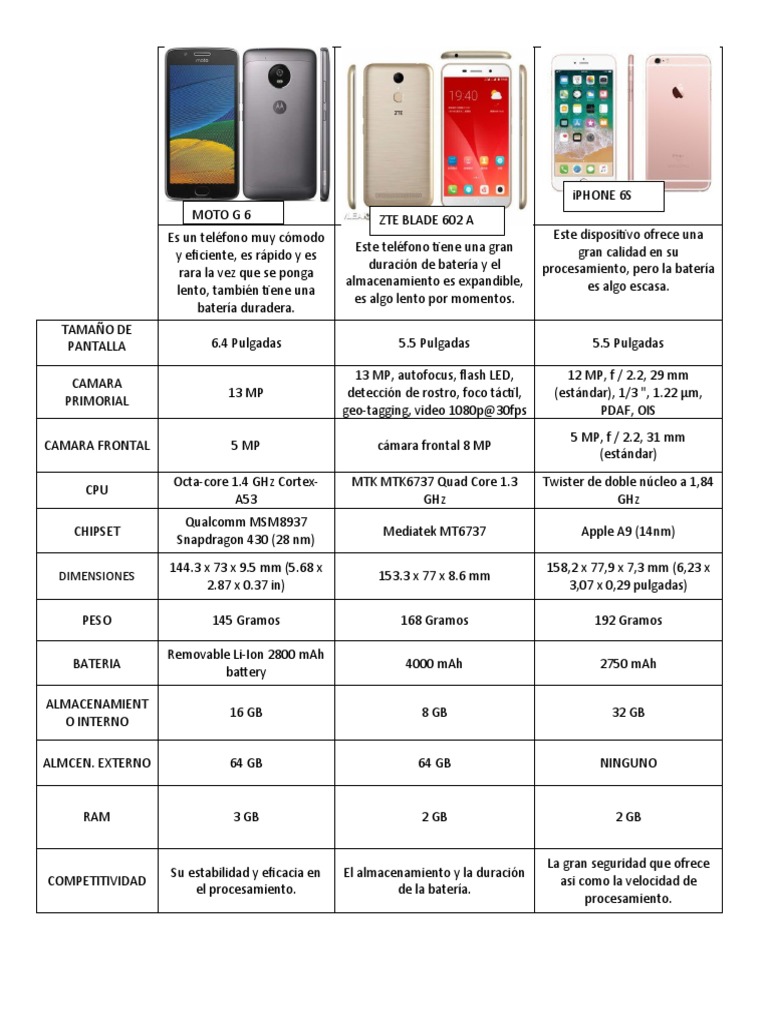 | | MOTO G 6 | ZTE BLADE 602 A | iPHONE 6S |
|---|---|---|---|
| | Es un teléfono muy cómodo y eficiente, es rápido y es rara la vez que se ponga lento, también tiene una batería duradera. | Este teléfono tiene una gran duración de batería y el almacenamiento es expandible, es algo lento por momentos. | Este dispositivo ofrece una gran calidad en su procesamiento, pero la batería es algo escasa. |
| TAMAÑO DE PANTALLA | 6.4 Pulgadas | 5.5 Pulgadas | 5.5 Pulgadas |
| CAMARA PRIMORIAL | 13 MP | 13 MP, autofocus, flash LED, detección de rostro, foco táctil, geo-tagging, video 1080p@30fps | 12 MP, f / 2.2, 29 mm (estándar), 1/3 ", 1.22 µm, PDAF, OIS |
| CAMARA FRONTAL | 5 MP | cámara frontal 8 MP | 5 MP, f / 2.2, 31 mm (estándar) |
| CPU | Octa-core 1.4 GHz Cortex-A53 | MTK MTK6737 Quad Core 1.3 GHz | Twister de doble núcleo a 1,84 GHz |
| CHIPSET | Qualcomm MSM8937 Snapdragon 430 (28 nm) | Mediatek MT6737 | Apple A9 (14nm) |
| DIMENSIONES | 144.3 x 73 x 9.5 mm (5.68 x 2.87 x 0.37 in) | 153.3 x 77 x 8.6 mm | 158,2 x 77,9 x 7,3 mm (6,23 x 3,07 x 0,29 pulgadas) |
| PESO | 145 Gramos | 168 Gramos | 192 Gramos |
| BATERIA | Removable Li-Ion 2800 mAh battery | 4000 mAh | 2750 mAh |
| ALMACENAMIENTO INTERNO | 16 GB | 8 GB | 32 GB |
| ALMCEN. EXTERNO | 64 GB | 64 GB | NINGUNO |
| RAM | 3 GB | 2 GB | 2 GB |
| COMPETITIVIDAD | Su estabilidad y eficacia en el procesamiento. | El almacenamiento y la duración de la batería. | La gran seguridad que ofrece así como la velocidad de procesamiento. |